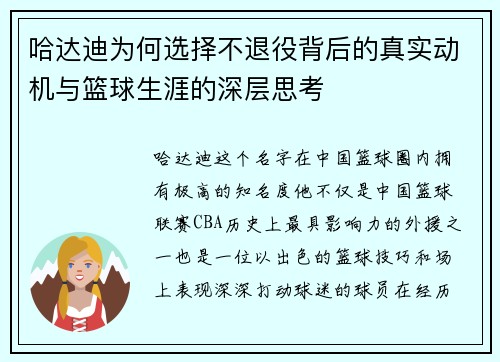 哈达迪为何选择不退役背后的真实动机与篮球生涯的深层思考

哈达迪这个名字在中国篮球圈内拥有极高的知名度他不仅是中国篮球联赛CBA历史上最具影响力的外援之一也是一位以出色的篮球技巧和场上表现深深打动球迷的球员在经历